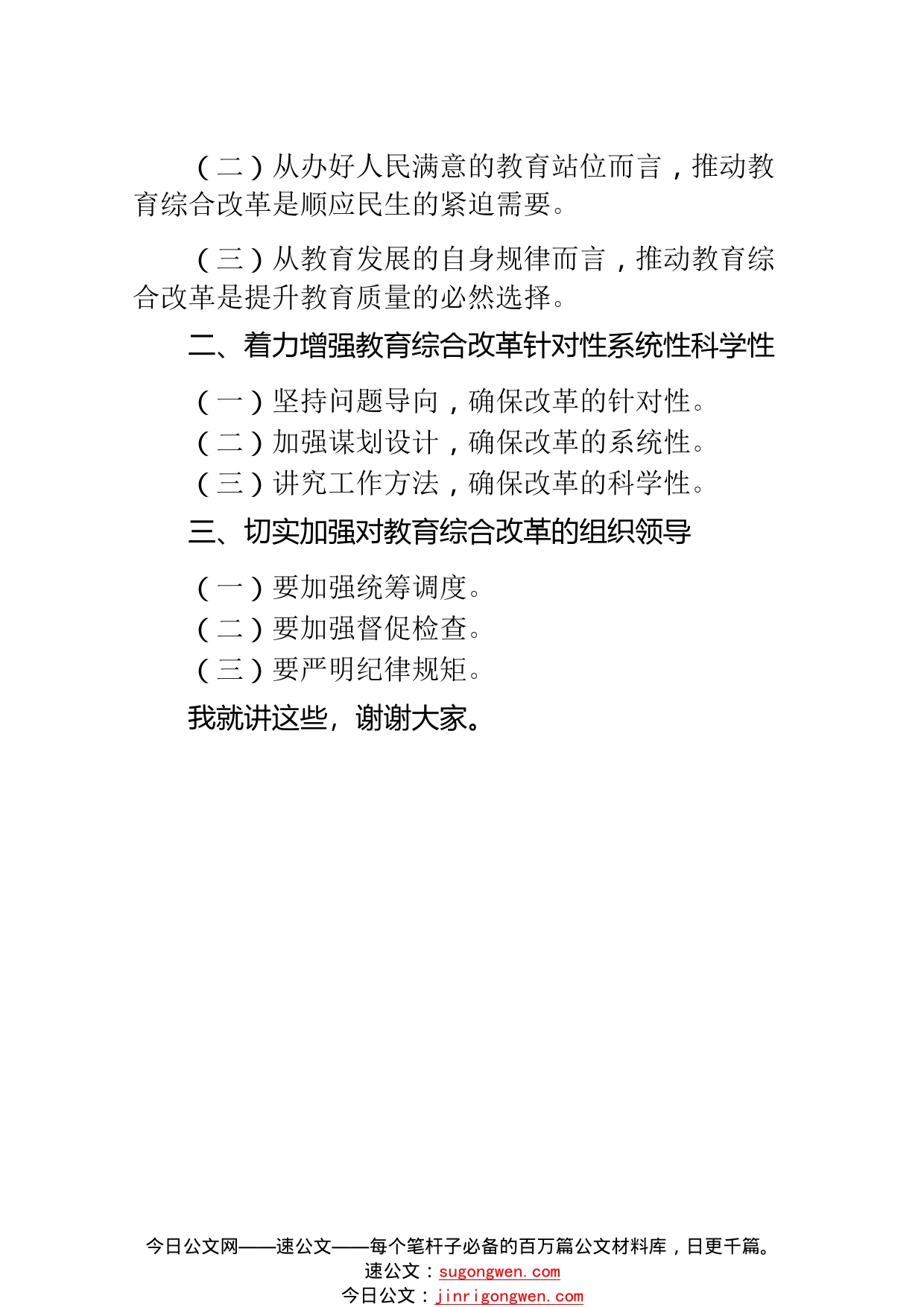 （二）从办好人民满意的教育站位而言，推动教育综合改革是顺应民生的紧迫需要。

（三）从教育发展的自身规律而言，推动教育综合改革是提升教育质量的必然选择。

二、着力增强教育综合改革针对性系统性科学性

（一）坚持问题导向，确保改革的针对性。
（二）加强谋划设计，确保改革的系统性。
（三）讲究工作方法，确保改革的科学性。

三、切实加强对教育综合改革的组织领导

（一）要加强统筹调度。
（二）要加强督促检查。
（三）要严明纪律规矩。

我就讲这些，谢谢大家。

今日公文网——速公文——每个笔杆子必备的百万篇公文材料库，日更千篇。
速公文：sugongwen.com
今日公文：jinrigongwen.com